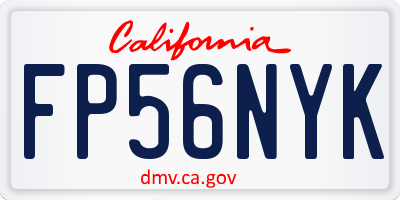 California

FP56NYK

dmv.ca.gov